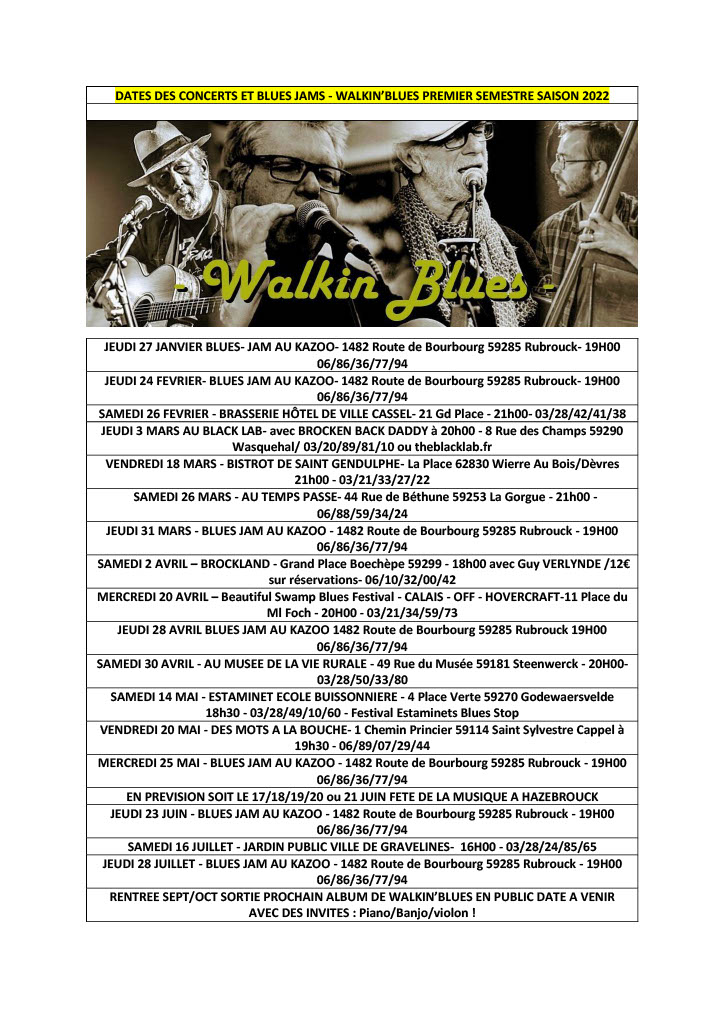 DATES DES CONCERTS ET BLUES JAMS - WALKIN'BLUES PREMIER SEMESTRE SAISON 2022

- Walkin Blues -

JEUDI 27 JANVIER BLUES- JAM AU KAZOO- 1482 Route de Bourbourg 59285 Rubrouck- 19H00 06/86/36/77/94

JEUDI 24 FEVRIER- BLUES JAM AU KAZOO- 1482 Route de Bourbourg 59285 Rubrouck- 19H00 06/86/36/77/94

SAMEDI 26 FEVRIER - BRASSERIE HÔTEL DE VILLE CASSEL- 21 Gd Place - 21h00- 03/28/42/41/38

JEUDI 3 MARS AU BLACK LAB- avec BROCKEN BACK DADDY à 20h00 - 8 Rue des Champs 59290 Wasquehal/ 03/20/89/81/10 ou theblacklab.fr

VENDREDI 18 MARS - BISTROT DE SAINT GENDULPHE- La Place 62830 Wierre Au Bois/Dèvres 21h00 - 03/21/33/27/22

SAMEDI 26 MARS - AU TEMPS PASSE- 44 Rue de Béthune 59253 La Gorgue - 21h00 - 06/88/59/34/24

JEUDI 31 MARS - BLUES JAM AU KAZOO - 1482 Route de Bourbourg 59285 Rubrouck - 19H00 06/86/36/77/94

SAMEDI 2 AVRIL – BROCKLAND - Grand Place Boechèpe 59299 - 18h00 avec Guy VERLYNDE /12€ sur réservations- 06/10/32/00/42

MERCREDI 20 AVRIL – Beautiful Swamp Blues Festival - CALAIS - OFF - HOVERCRAFT-11 Place du Ml Foch - 20H00 - 03/21/34/59/73

JEUDI 28 AVRIL BLUES JAM AU KAZOO 1482 Route de Bourbourg 59285 Rubrouck 19H00 06/86/36/77/94

SAMEDI 30 AVRIL - AU MUSEE DE LA VIE RURALE - 49 Rue du Musée 59181 Steenwerck - 20H00- 03/28/50/33/80

SAMEDI 14 MAI - ESTAMINET ECOLE BUISSONNIERE - 4 Place Verte 59270 Godewaersvelde 18h30 - 03/28/49/10/60 - Festival Estaminets Blues Stop

VENDREDI 20 MAI - DES MOTS A LA BOUCHE- 1 Chemin Princier 59114 Saint Sylvestre Cappel à 19h30 - 06/89/07/29/44

MERCREDI 25 MAI - BLUES JAM AU KAZOO - 1482 Route de Bourbourg 59285 Rubrouck - 19H00 06/86/36/77/94

EN PREVISION SOIT LE 17/18/19/20 ou 21 JUIN FETE DE LA MUSIQUE A HAZEBROUCK

JEUDI 23 JUIN - BLUES JAM AU KAZOO - 1482 Route de Bourbourg 59285 Rubrouck - 19H00 06/86/36/77/94

SAMEDI 16 JUILLET - JARDIN PUBLIC VILLE DE GRAVELINES- 16H00 - 03/28/24/85/65

JEUDI 28 JUILLET - BLUES JAM AU KAZOO - 1482 Route de Bourbourg 59285 Rubrouck - 19H00 06/86/36/77/94

RENTREE SEPT/OCT SORTIE PROCHAIN ALBUM DE WALKIN'BLUES EN PUBLIC DATE A VENIR AVEC DES INVITES : Piano/Banjo/violon !